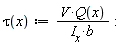 $\tau(x) := \frac{V \cdot Q(x)}{I_x \cdot b}$ :